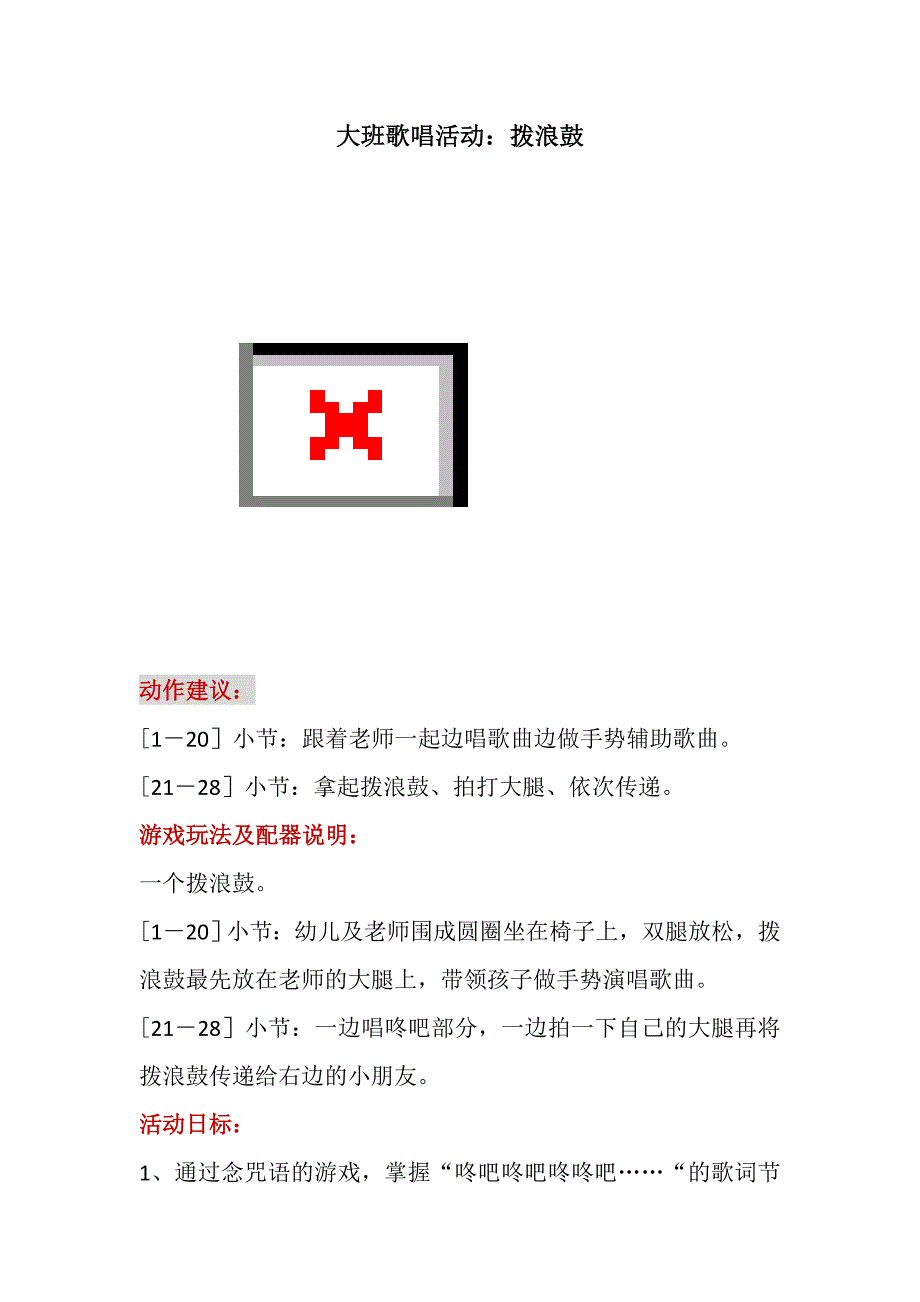 大班歌唱活动：拨浪鼓

动作建议：

［1－20］小节：跟着老师一起边唱歌曲边做手势辅助歌曲。

［21－28］小节：拿起拨浪鼓、拍打大腿、依次传递。

游戏玩法及配器说明：

一个拨浪鼓。

［1－20］小节：幼儿及老师围成圆圈坐在椅子上，双腿放松，拨浪鼓最先放在老师的大腿上，带领孩子做手势演唱歌曲。

［21－28］小节：一边唱咚吧部分，一边拍一下自己的大腿再将拨浪鼓传递给右边的小朋友。

活动日标：

1、通过念咒语的游戏，掌握“咚吧咚吧咚咚吧……“的歌词节